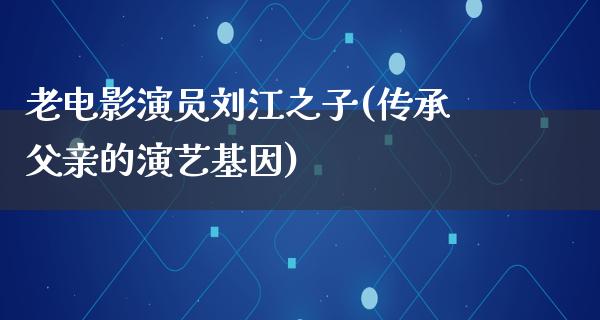 老电影演员刘江之子(传承父亲的演艺基因)